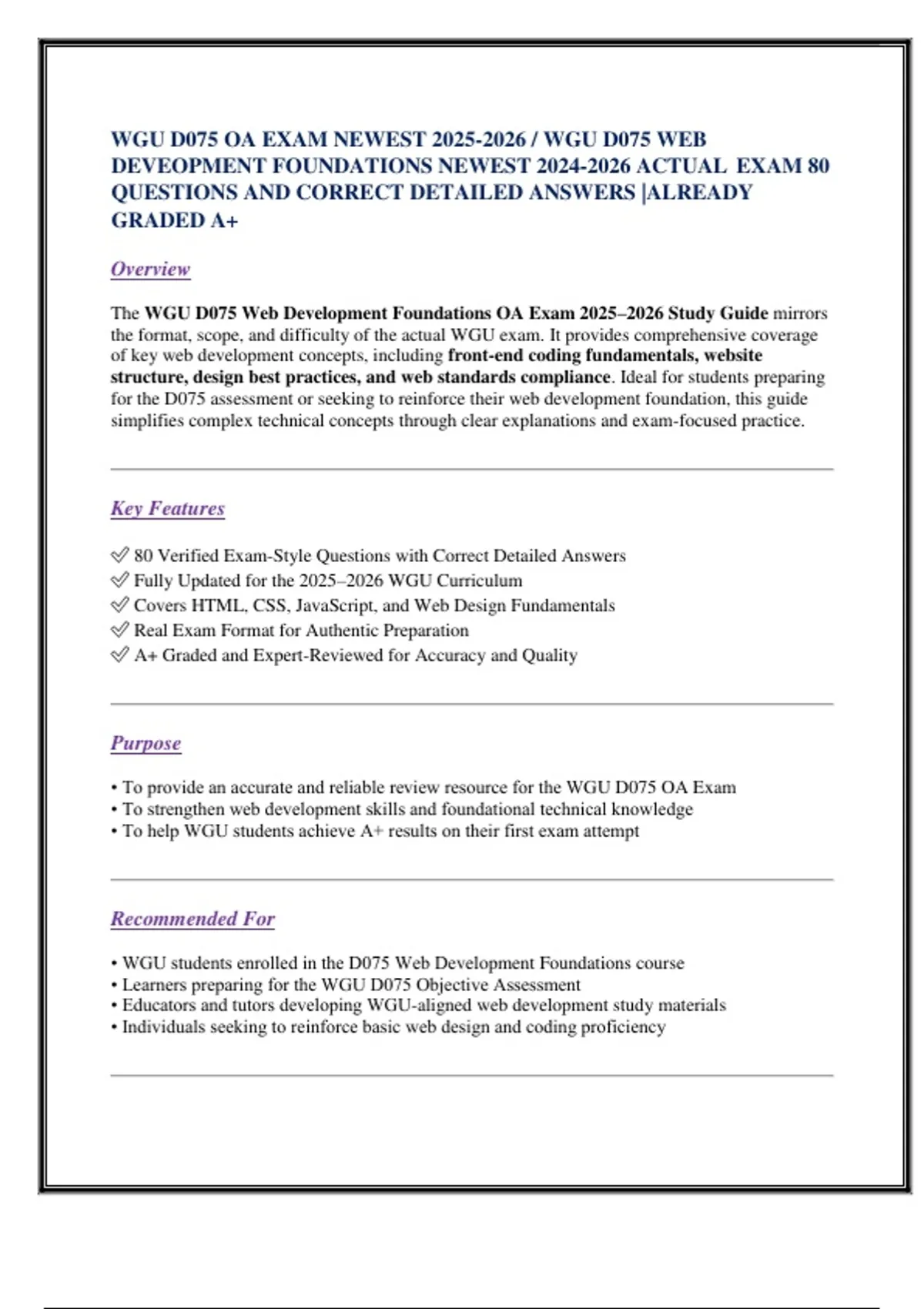 WGU D075 OA EXAM NEWEST 2025-2026 / WGU D075 WEB DEVEOPMENT FOUNDATIONS NEWEST 2024-2026 ACTUAL EXAM 80 QUESTIONS AND CORRECT DETAILED ANSWERS |ALREADY GRADED A+

Overview

The WGU D075 Web Development Foundations OA Exam 2025–2026 Study Guide mirrors the format, scope, and difficulty of the actual WGU exam. It provides comprehensive coverage of key web development concepts, including front-end coding fundamentals, website structure, design best practices, and web standards compliance. Ideal for students preparing for the D075 assessment or seeking to reinforce their web development foundation, this guide simplifies complex technical concepts through clear explanations and exam-focused practice.

Key Features

✅ 80 Verified Exam-Style Questions with Correct Detailed Answers
✅ Fully Updated for the 2025–2026 WGU Curriculum
✅ Covers HTML, CSS, JavaScript, and Web Design Fundamentals
✅ Real Exam Format for Authentic Preparation
✅ A+ Graded and Expert-Reviewed for Accuracy and Quality

Purpose

• To provide an accurate and reliable review resource for the WGU D075 OA Exam
• To strengthen web development skills and foundational technical knowledge
• To help WGU students achieve A+ results on their first exam attempt

Recommended For

• WGU students enrolled in the D075 Web Development Foundations course
• Learners preparing for the WGU D075 Objective Assessment
• Educators and tutors developing WGU-aligned web development study materials
• Individuals seeking to reinforce basic web design and coding proficiency